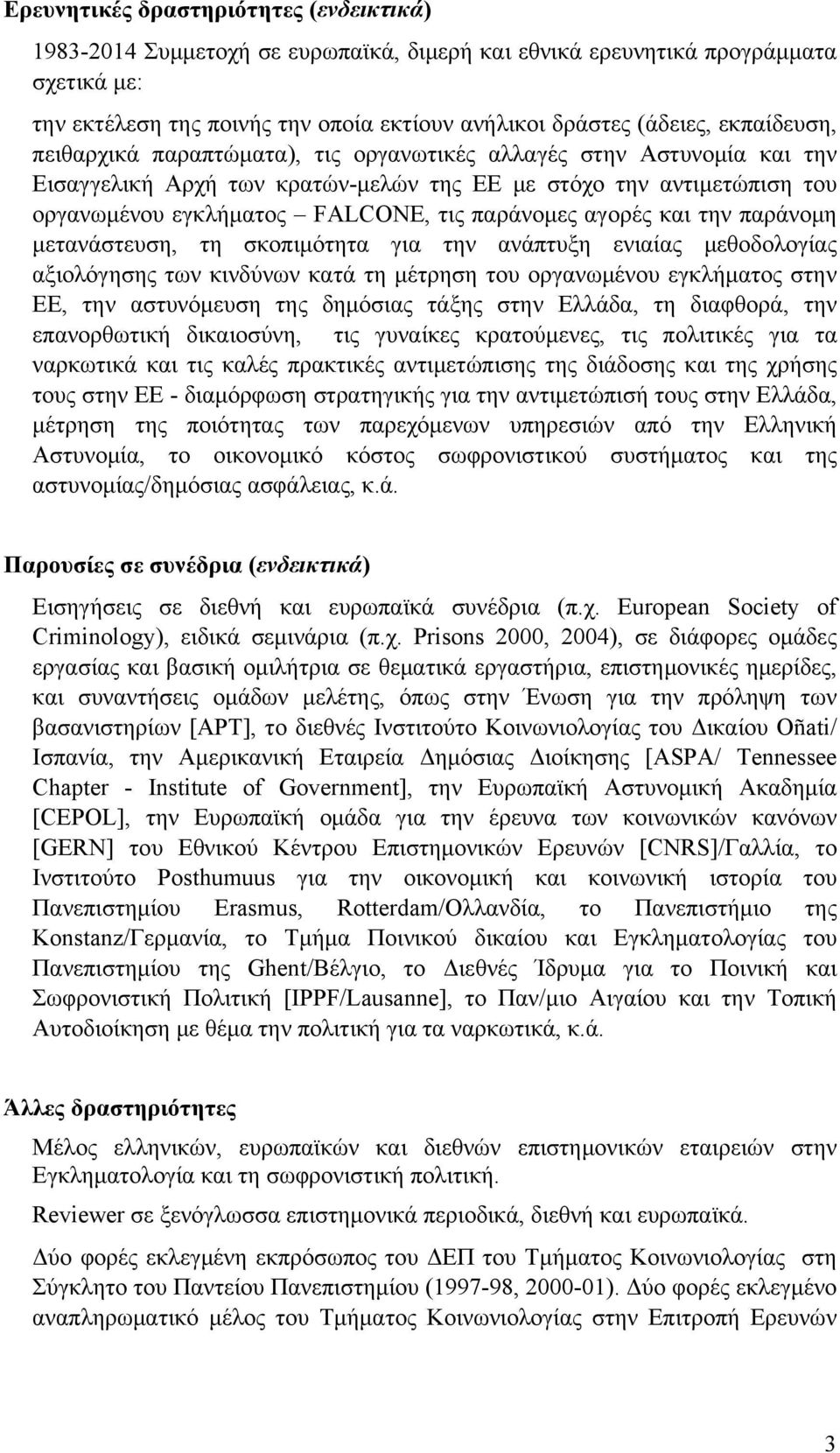 Ερευνητικές δραστηριότητες (ενδεικτικά)

1983-2014 Συμμετοχή σε ευρωπαϊκά, διμερή και εθνικά ερευνητικά προγράμματα σχετικά με:

την εκτέλεση της ποινής την οποία εκτίουν ανήλικοι δράστες (άδειες, εκπαίδευση, πειθαρχικά παραπτώματα), τις οργανωτικές αλλαγές στην Αστυνομία και την Εισαγγελική Αρχή των κρατών-μελών της ΕΕ με στόχο την αντιμετώπιση του οργανωμένου εγκλήματος – FALCONE, τις παράνομες αγορές και την παράνομη μετανάστευση, τη σκοπιμότητα για την ανάπτυξη ενιαίας μεθοδολογίας αξιολόγησης των κινδύνων κατά τη μέτρηση του οργανωμένου εγκλήματος στην ΕΕ, την αστυνόμευση της δημόσιας τάξης στην Ελλάδα, τη διαφθορά, την επανορθωτική δικαιοσύνη, τις γυναίκες κρατούμενες, τις πολιτικές για τα ναρκωτικά και τις καλές πρακτικές αντιμετώπισης της διάδοσης και της χρήσης τους στην ΕΕ - διαμόρφωση στρατηγικής για την αντιμετώπισή τους στην Ελλάδα, μέτρηση της ποιότητας των παρεχόμενων υπηρεσιών από την Ελληνική Αστυνομία, το οικονομικό κόστος σωφρονιστικού συστήματος και της αστυνομίας/δημόσιας ασφάλειας, κ.ά.

Παρουσίες σε συνέδρια (ενδεικτικά)

Εισηγήσεις σε διεθνή και ευρωπαϊκά συνέδρια (π.χ. European Society of Criminology), ειδικά σεμινάρια (π.χ. Prisons 2000, 2004), σε διάφορες ομάδες εργασίας και βασική ομιλήτρια σε θεματικά εργαστήρια, επιστημονικές ημερίδες, και συναντήσεις ομάδων μελέτης, όπως στην Ένωση για την πρόληψη των βασανιστηρίων [APT], το διεθνές Ινστιτούτο Κοινωνιολογίας του Δικαίου Oñati/ Ισπανία, την Αμερικανική Εταιρεία Δημόσιας Διοίκησης [ASPA/ Tennessee Chapter - Institute of Government], την Ευρωπαϊκή Αστυνομική Ακαδημία [CEPOL], την Ευρωπαϊκή ομάδα για την έρευνα των κοινωνικών κανόνων [GERN] του Εθνικού Κέντρου Επιστημονικών Ερευνών [CNRS]/Γαλλία, το Ινστιτούτο Posthumuus για την οικονομική και κοινωνική ιστορία του Πανεπιστημίου Erasmus, Rotterdam/Ολλανδία, το Πανεπιστήμιο της Konstanz/Γερμανία, το Τμήμα Ποινικού δικαίου και Εγκληματολογίας του Πανεπιστημίου της Ghent/Βέλγιο, το Διεθνές Ίδρυμα για το Ποινική και Σωφρονιστική Πολιτική [IPPF/Lausanne], το Παν/μιο Αιγαίου και την Τοπική Αυτοδιοίκηση με θέμα την πολιτική για τα ναρκωτικά, κ.ά.

Άλλες δραστηριότητες

Μέλος ελληνικών, ευρωπαϊκών και διεθνών επιστημονικών εταιρειών στην Εγκληματολογία και τη σωφρονιστική πολιτική.

Reviewer σε ξενόγλωσσα επιστημονικά περιοδικά, διεθνή και ευρωπαϊκά.

Δύο φορές εκλεγμένη εκπρόσωπος του ΔΕΠ του Τμήματος Κοινωνιολογίας στη Σύγκλητο του Παντείου Πανεπιστημίου (1997-98, 2000-01). Δύο φορές εκλεγμένο αναπληρωματικό μέλος του Τμήματος Κοινωνιολογίας στην Επιτροπή Ερευνών

3